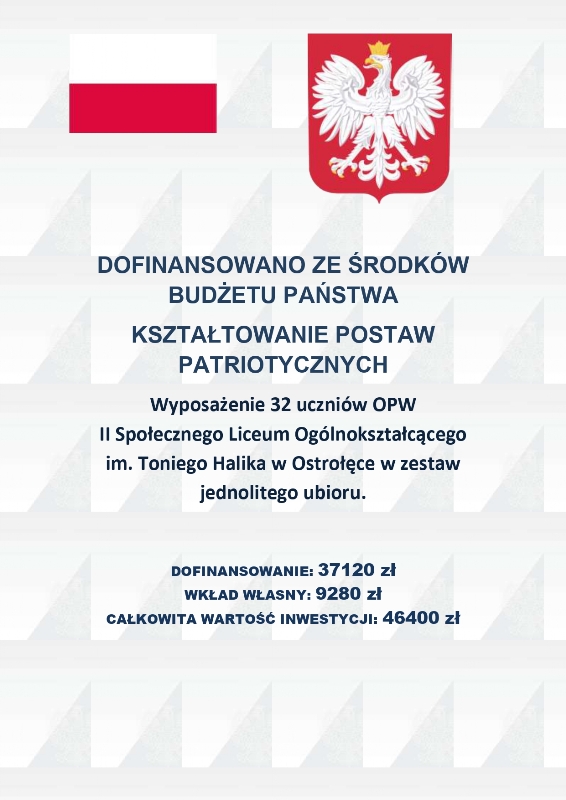 DOFINANSOWANO ZE ŚRODKÓW BUDŻETU PAŃSTWA

KSZTAŁTOWANIE POSTAW PATRIOTYCZNYCH

Wyposażenie 32 uczniów OPW II Społecznego Liceum Ogólnokształcącego im. Toniego Halika w Ostrołęce w zestaw jednolitego ubioru.

DOFINANSOWANIE: 37120 zł
WKŁAD WŁASNY: 9280 zł
CAŁKOWITA WARTOŚĆ INWESTYCJI: 46400 zł